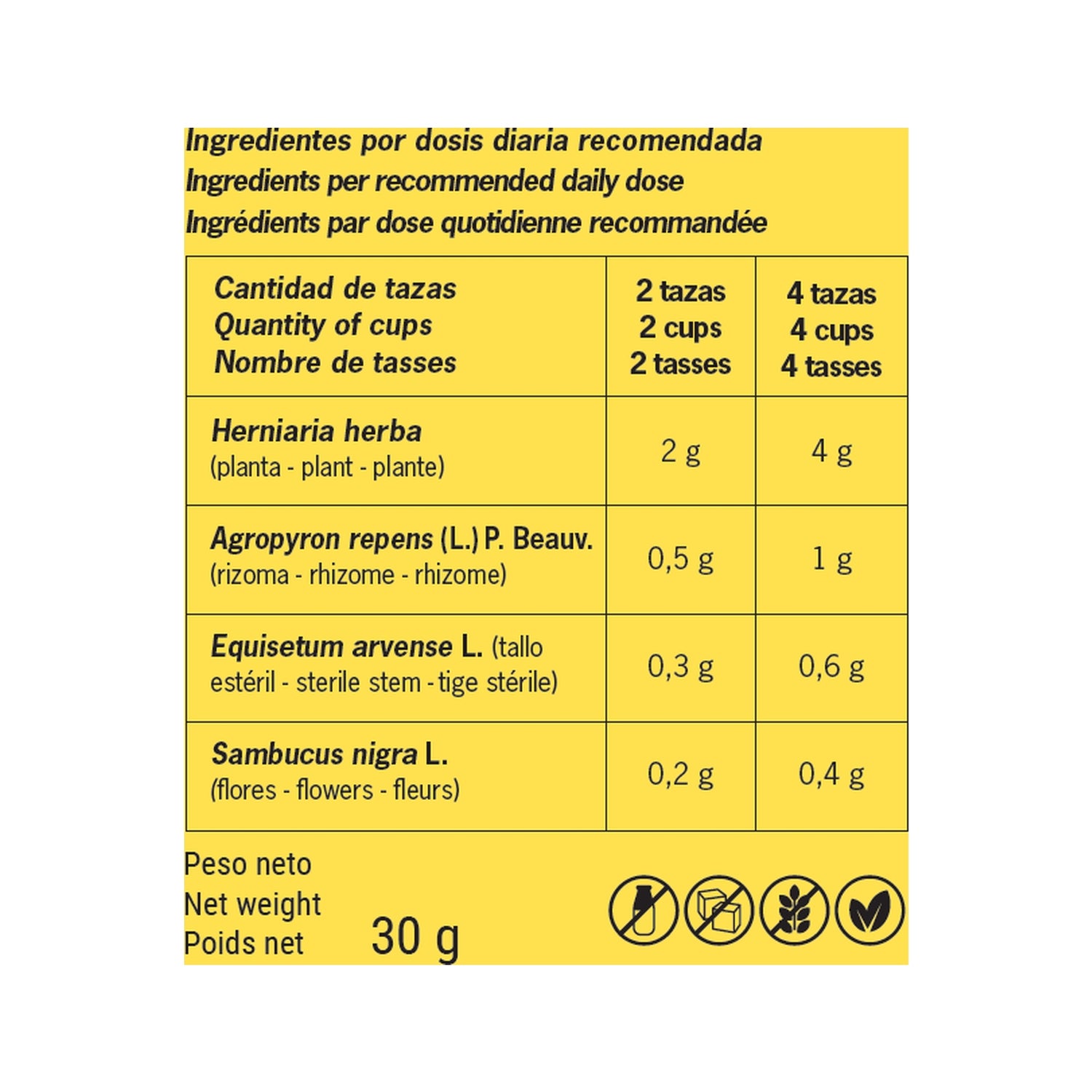 Ingredientes por dosis diaria recomendada
Ingredients per recommended daily dose
Ingrédients par dose quotidienne recommandée

| Cantidad de tazas Quantity of cups Nombre de tasses | 2 tazas 2 cups 2 tasses | 4 tazas 4 cups 4 tasses |
|---|---|---|
| Herniaria herba (planta - plant - plante) | 2 g | 4 g |
| Agropyron repens (L.) P. Beauv. (rizoma - rhizome - rhizome) | 0,5 g | 1 g |
| Equisetum arvense L. (tallo estéril - sterile stem - tige stérile) | 0,3 g | 0,6 g |
| Sambucus nigra L. (flores - flowers - fleurs) | 0,2 g | 0,4 g |

Peso neto
Net weight
Poids net
30 g